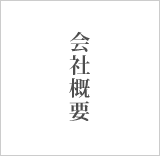 会社概要